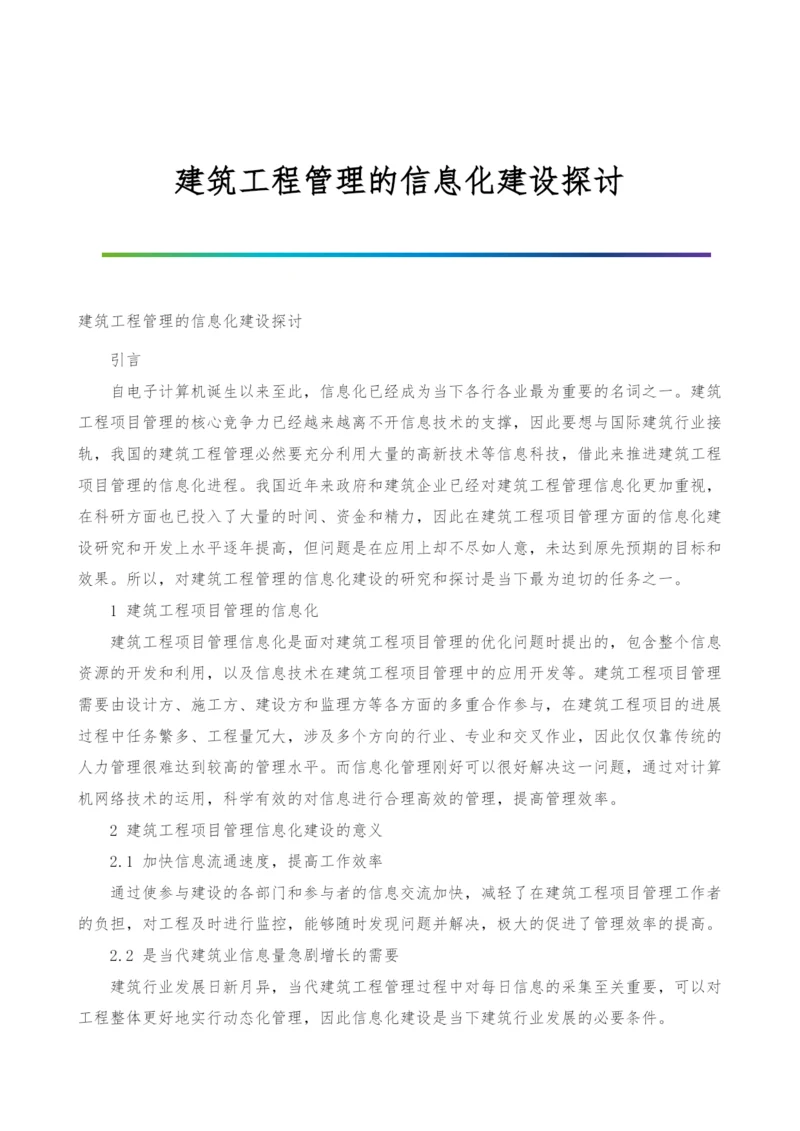 建筑工程管理的信息化建设探讨

建筑工程管理的信息化建设探讨

引言

自电子计算机诞生以来至此，信息化已经成为当下各行各业最为重要的名词之一。建筑工程项目管理的核心竞争力已经越来越离不开信息技术的支撑，因此要想与国际建筑行业接轨，我国的建筑工程管理必然要充分利用大量的高新技术等信息科技，借此来推进建筑工程项目管理的信息化进程。我国近年来政府和建筑企业已经对建筑工程管理信息化更加重视，在科研方面也已投入了大量的时间、资金和精力，因此在建筑工程项目管理方面的信息化建设研究和开发上水平逐年提高，但问题是在应用上却不尽如人意，未达到原先预期的目标和效果。所以，对建筑工程管理的信息化建设的研究和探讨是当下最为迫切的任务之一。

1 建筑工程项目管理的信息化

建筑工程项目管理信息化是面对建筑工程项目管理的优化问题时提出的，包含整个信息资源的开发和利用，以及信息技术在建筑工程项目管理中的应用开发等。建筑工程项目管理需要由设计方、施工方、建设方和监理方等各方面的多重合作参与，在建筑工程项目的进展过程中任务繁多、工程量冗大，涉及多个方向的行业、专业和交叉作业，因此仅仅靠传统的人力管理很难达到较高的管理水平。而信息化管理刚好可以很好解决这一问题，通过对计算机网络技术的运用，科学有效的对信息进行合理高效的管理，提高管理效率。

2 建筑工程项目管理信息化建设的意义

2.1 加快信息流通速度，提高工作效率

通过使参与建设的各部门和参与者的信息交流加快，减轻了在建筑工程项目管理工作者的负担，对工程及时进行监控，能够随时发现问题并解决，极大的促进了管理效率的提高。

2.2 是当代建筑业信息量急剧增长的需要

建筑行业发展日新月异，当代建筑工程管理过程中对每日信息的采集至关重要，可以对工程整体更好地实行动态化管理，因此信息化建设是当下建筑行业发展的必要条件。